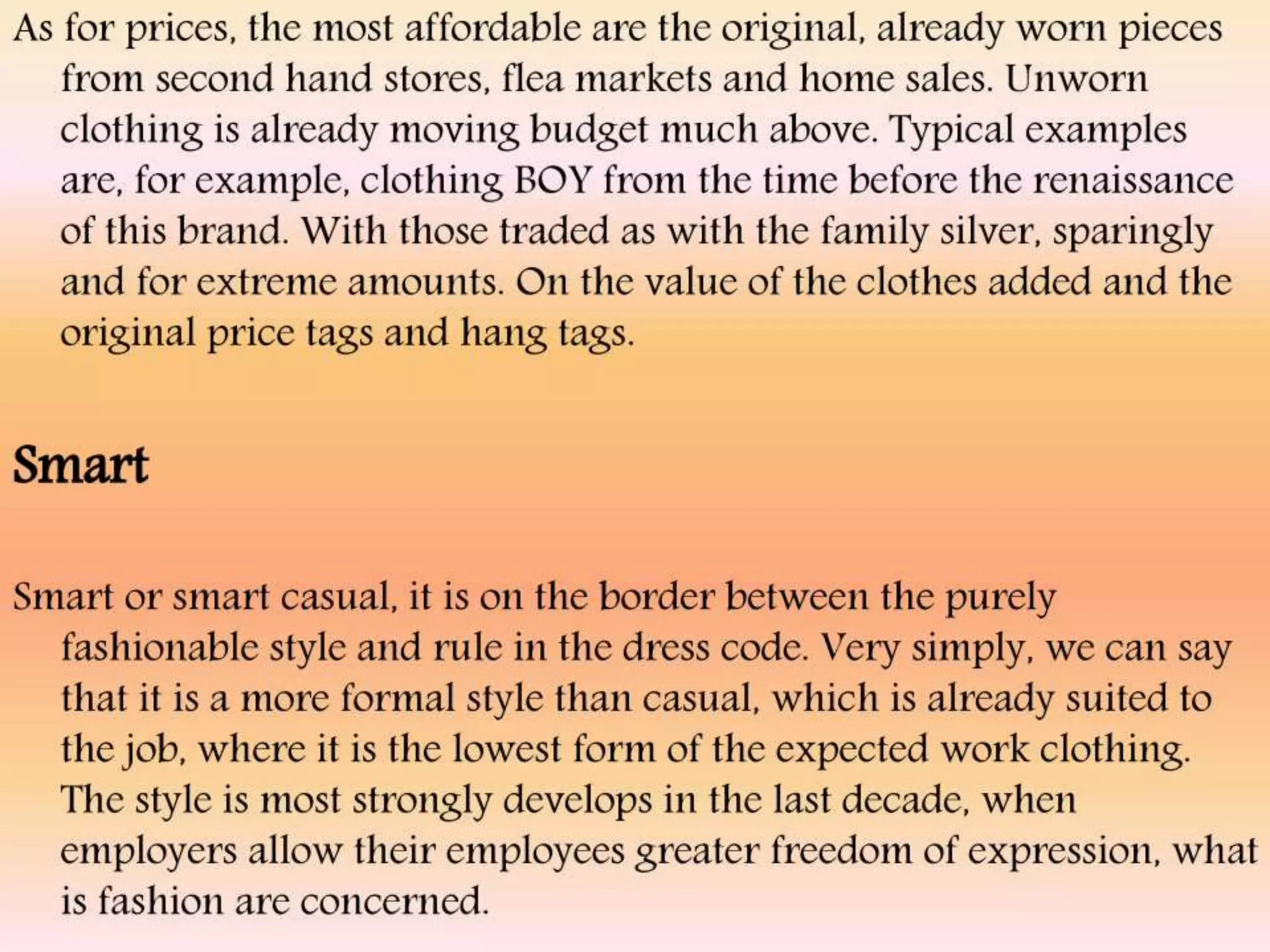 As for prices, the most affordable are the original, already worn pieces from second hand stores, flea markets and home sales. Unworn clothing is already moving budget much above. Typical examples are, for example, clothing BOY from the time before the renaissance of this brand. With those traded as with the family silver, sparingly and for extreme amounts. On the value of the clothes added and the original price tags and hang tags.

Smart

Smart or smart casual, it is on the border between the purely fashionable style and rule in the dress code. Very simply, we can say that it is a more formal style than casual, which is already suited to the job, where it is the lowest form of the expected work clothing. The style is most strongly develops in the last decade, when employers allow their employees greater freedom of expression, what is fashion are concerned.